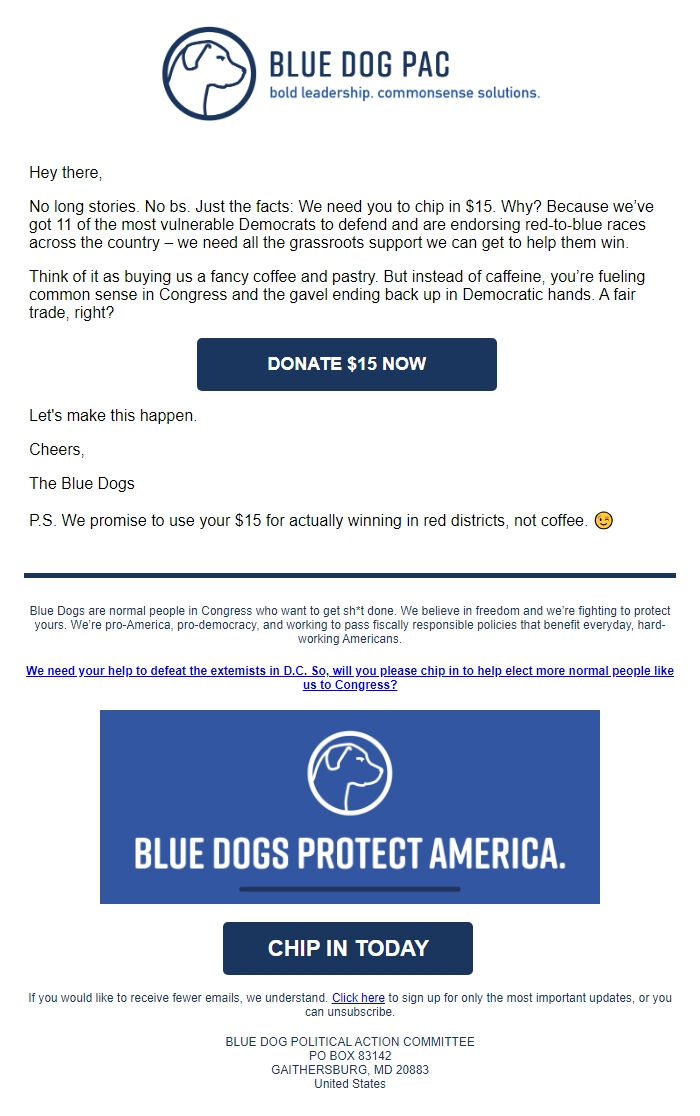 BLUE DOG PAC
bold leadership. commonsense solutions.

Hey there,

No long stories. No bs. Just the facts: We need you to chip in $15. Why? Because we've got 11 of the most vulnerable Democrats to defend and are endorsing red-to-blue races across the country – we need all the grassroots support we can get to help them win.

Think of it as buying us a fancy coffee and pastry. But instead of caffeine, you're fueling common sense in Congress and the gavel ending back up in Democratic hands. A fair trade, right?

DONATE $15 NOW

Let's make this happen.

Cheers,

The Blue Dogs

P.S. We promise to use your $15 for actually winning in red districts, not coffee. 😉

Blue Dogs are normal people in Congress who want to get sh*t done. We believe in freedom and we're fighting to protect yours. We're pro-America, pro-democracy, and working to pass fiscally responsible policies that benefit everyday, hard-working Americans.

We need your help to defeat the extemists in D.C. So, will you please chip in to help elect more normal people like us to Congress?

BLUE DOGS PROTECT AMERICA.

CHIP IN TODAY

If you would like to receive fewer emails, we understand. Click here to sign up for only the most important updates, or you can unsubscribe.

BLUE DOG POLITICAL ACTION COMMITTEE
PO BOX 83142
GAITHERSBURG, MD 20883
United States